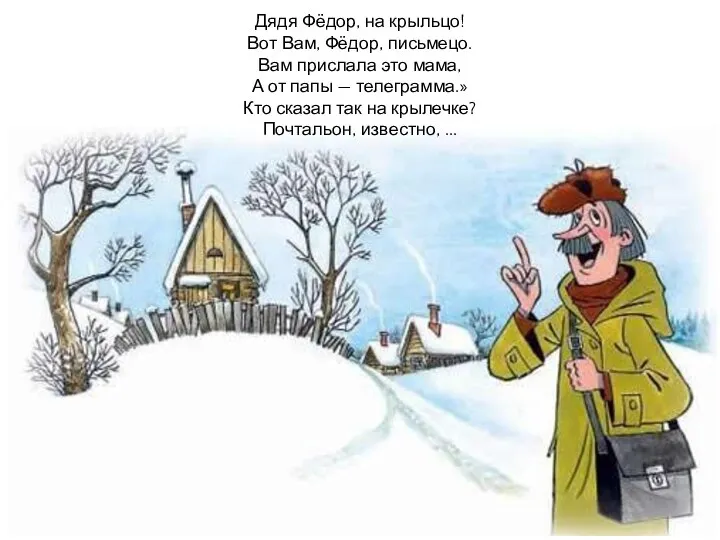 Дядя Фёдор, на крыльцо!
Вот Вам, Фёдор, письмецо.
Вам прислала это мама,
А от папы — телеграмма.»
Кто сказал так на крылечке?
Почтальон, известно, ...